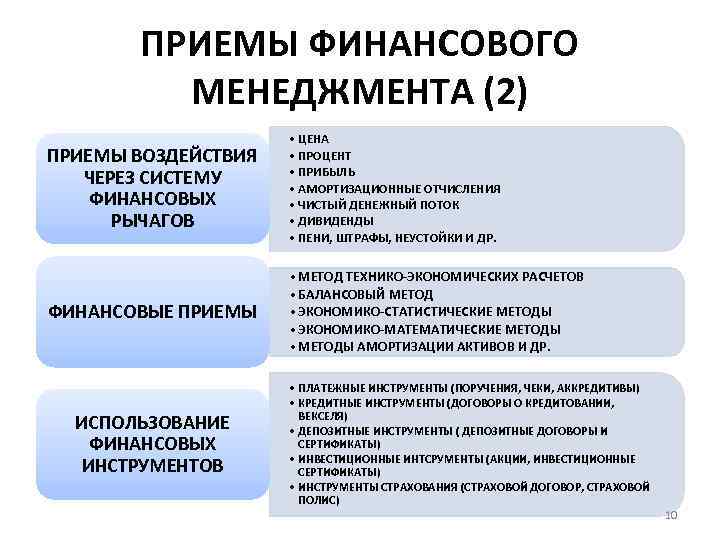 ПРИЕМЫ ФИНАНСОВОГО МЕНЕДЖМЕНТА (2)

ПРИЕМЫ ВОЗДЕЙСТВИЯ ЧЕРЕЗ СИСТЕМУ ФИНАНСОВЫХ РЫЧАГОВ

• ЦЕНА
• ПРОЦЕНТ
• ПРИБЫЛЬ
• АМОРТИЗАЦИОННЫЕ ОТЧИСЛЕНИЯ
• ЧИСТЫЙ ДЕНЕЖНЫЙ ПОТОК
• ДИВИДЕНДЫ
• ПЕНИ, ШТРАФЫ, НЕУСТОЙКИ И ДР.

ФИНАНСОВЫЕ ПРИЕМЫ

• МЕТОД ТЕХНИКО-ЭКОНОМИЧЕСКИХ РАСЧЕТОВ
• БАЛАНСОВЫЙ МЕТОД
• ЭКОНОМИКО-СТАТИСТИЧЕСКИЕ МЕТОДЫ
• ЭКОНОМИКО-МАТЕМАТИЧЕСКИЕ МЕТОДЫ
• МЕТОДЫ АМОРТИЗАЦИИ АКТИВОВ И ДР.

ИСПОЛЬЗОВАНИЕ ФИНАНСОВЫХ ИНСТРУМЕНТОВ

• ПЛАТЕЖНЫЕ ИНСТРУМЕНТЫ (ПОРУЧЕНИЯ, ЧЕКИ, АККРЕДИТИВЫ)
• КРЕДИТНЫЕ ИНСТРУМЕНТЫ (ДОГОВОРЫ О КРЕДИТОВАНИИ, ВЕКСЕЛЯ)
• ДЕПОЗИТНЫЕ ИНСТРУМЕНТЫ ( ДЕПОЗИТНЫЕ ДОГОВОРЫ И СЕРТИФИКАТЫ)
• ИНВЕСТИЦИОННЫЕ ИНТСРУМЕНТЫ (АКЦИИ, ИНВЕСТИЦИОННЫЕ СЕРТИФИКАТЫ)
• ИНСТРУМЕНТЫ СТРАХОВАНИЯ (СТРАХОВОЙ ДОГОВОР, СТРАХОВОЙ ПОЛИС)

10